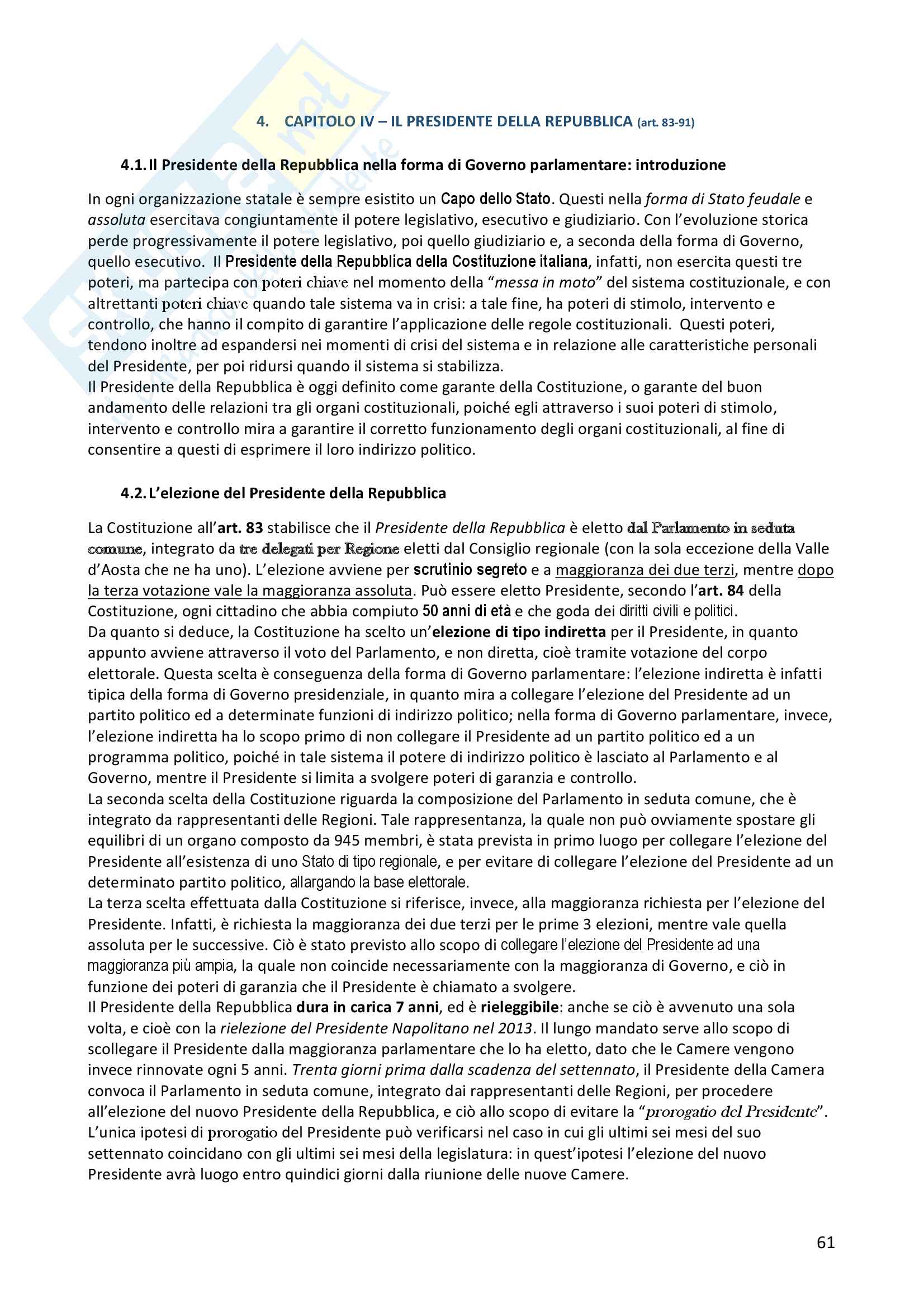 4. CAPITOLO IV – IL PRESIDENTE DELLA REPUBBLICA (art. 83-91)

4.1. Il Presidente della Repubblica nella forma di Governo parlamentare: introduzione

In ogni organizzazione statale è sempre esistito un Capo dello Stato. Questi nella forma di Stato feudale e assoluta esercitava congiuntamente il potere legislativo, esecutivo e giudiziario. Con l'evoluzione storica perde progressivamente il potere legislativo, poi quello giudiziario e, a seconda della forma di Governo, quello esecutivo. Il Presidente della Repubblica della Costituzione italiana, infatti, non esercita questi tre poteri, ma partecipa con poteri chiave nel momento della "messa in moto" del sistema costituzionale, e con altrettanti poteri chiave quando tale sistema va in crisi: a tale fine, ha poteri di stimolo, intervento e controllo, che hanno il compito di garantire l'applicazione delle regole costituzionali. Questi poteri, tendono inoltre ad espandersi nei momenti di crisi del sistema e in relazione alle caratteristiche personali del Presidente, per poi ridursi quando il sistema si stabilizza.
Il Presidente della Repubblica è oggi definito come garante della Costituzione, o garante del buon andamento delle relazioni tra gli organi costituzionali, poiché egli attraverso i suoi poteri di stimolo, intervento e controllo mira a garantire il corretto funzionamento degli organi costituzionali, al fine di consentire a questi di esprimere il loro indirizzo politico.

4.2. L'elezione del Presidente della Repubblica

La Costituzione all'art. 83 stabilisce che il Presidente della Repubblica è eletto dal Parlamento in seduta comune, integrato da tre delegati per Regione eletti dal Consiglio regionale (con la sola eccezione della Valle d'Aosta che ne ha uno). L'elezione avviene per scrutinio segreto e a maggioranza dei due terzi, mentre dopo la terza votazione vale la maggioranza assoluta. Può essere eletto Presidente, secondo l'art. 84 della Costituzione, ogni cittadino che abbia compiuto 50 anni di età e che goda dei diritti civili e politici.
Da quanto si deduce, la Costituzione ha scelto un'elezione di tipo indiretta per il Presidente, in quanto appunto avviene attraverso il voto del Parlamento, e non diretta, cioè tramite votazione del corpo elettorale. Questa scelta è conseguenza della forma di Governo parlamentare: l'elezione indiretta è infatti tipica della forma di Governo presidenziale, in quanto mira a collegare l'elezione del Presidente ad un partito politico ed a determinate funzioni di indirizzo politico; nella forma di Governo parlamentare, invece, l'elezione indiretta ha lo scopo primo di non collegare il Presidente ad un partito politico ed a un programma politico, poiché in tale sistema il potere di indirizzo politico è lasciato al Parlamento e al Governo, mentre il Presidente si limita a svolgere poteri di garanzia e controllo.
La seconda scelta della Costituzione riguarda la composizione del Parlamento in seduta comune, che è integrato da rappresentanti delle Regioni. Tale rappresentanza, la quale non può ovviamente spostare gli equilibri di un organo composto da 945 membri, è stata prevista in primo luogo per collegare l'elezione del Presidente all'esistenza di uno Stato di tipo regionale, e per evitare di collegare l'elezione del Presidente ad un determinato partito politico, allargando la base elettorale.
La terza scelta effettuata dalla Costituzione si riferisce, invece, alla maggioranza richiesta per l'elezione del Presidente. Infatti, è richiesta la maggioranza dei due terzi per le prime 3 elezioni, mentre vale quella assoluta per le successive. Ciò è stato previsto allo scopo di collegare l'elezione del Presidente ad una maggioranza più ampia, la quale non coincide necessariamente con la maggioranza di Governo, e ciò in funzione dei poteri di garanzia che il Presidente è chiamato a svolgere.
Il Presidente della Repubblica dura in carica 7 anni, ed è rieleggibile: anche se ciò è avvenuto una sola volta, e cioè con la rielezione del Presidente Napolitano nel 2013. Il lungo mandato serve allo scopo di scollegare il Presidente dalla maggioranza parlamentare che lo ha eletto, dato che le Camere vengono invece rinnovate ogni 5 anni. Trenta giorni prima dalla scadenza del settennato, il Presidente della Camera convoca il Parlamento in seduta comune, integrato dai rappresentanti delle Regioni, per procedere all'elezione del nuovo Presidente della Repubblica, e ciò allo scopo di evitare la "prorogatio del Presidente". L'unica ipotesi di prorogatio del Presidente può verificarsi nel caso in cui gli ultimi sei mesi del suo settennato coincidano con gli ultimi sei mesi della legislatura: in quest'ipotesi l'elezione del nuovo Presidente avrà luogo entro quindici giorni dalla riunione delle nuove Camere.

61